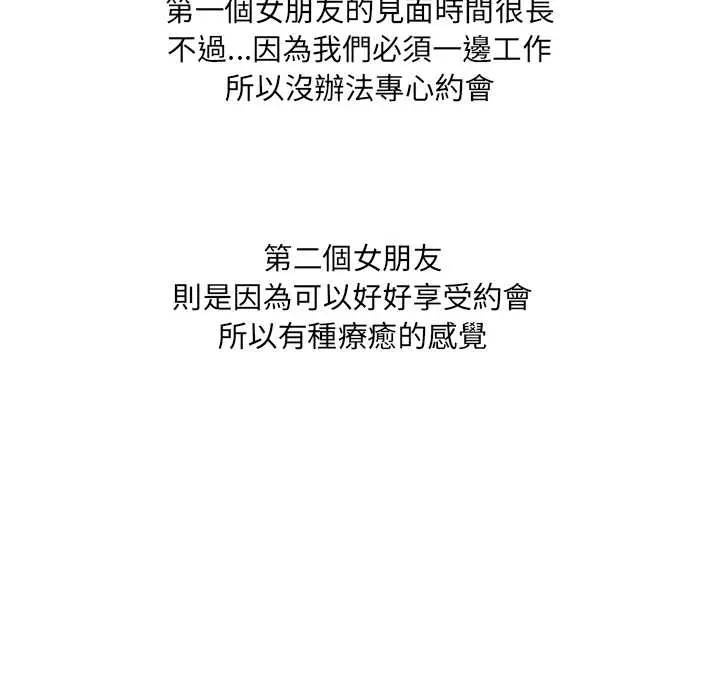 第一個女朋友的見面時間很長
不過...因為我們必須一邊工作
所以沒辦法專心約會

第二個女朋友
則是因為可以好好享受約會
所以有種療癒的感覺